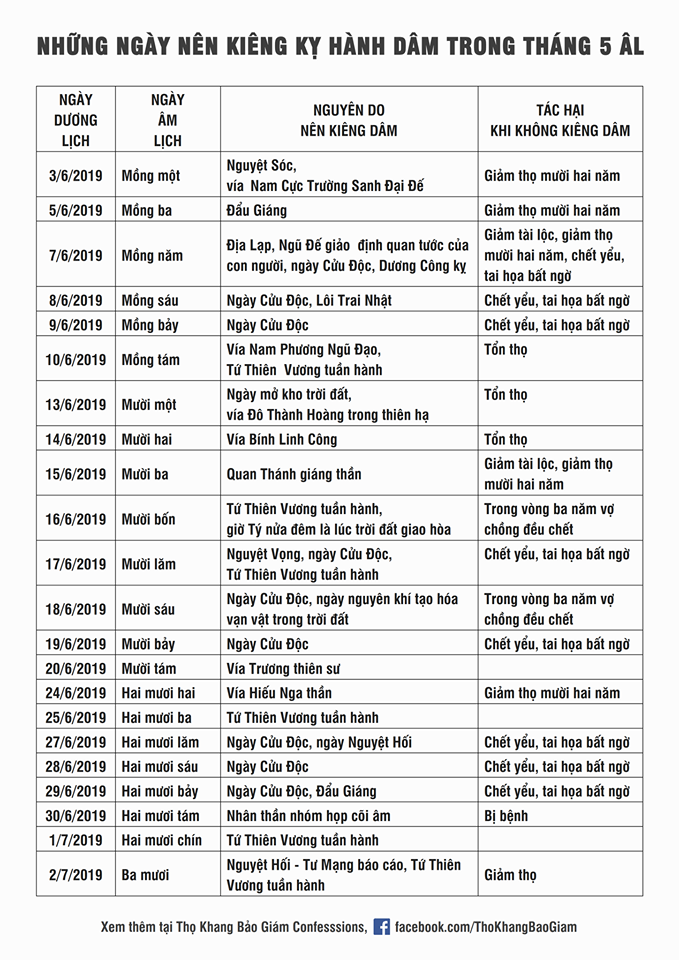 NHỮNG NGÀY NÊN KIÊNG KỴ HÀNH DÂM TRONG THÁNG 5 ÂL

| NGÀY DƯƠNG LỊCH | NGÀY ÂM LỊCH | NGUYÊN DO NÊN KIÊNG DÂM | TÁC HẠI KHI KHÔNG KIÊNG DÂM |
|---|---|---|---|
| 3/6/2019 | Mồng một | Nguyệt Sóc, vía Nam Cực Trường Sanh Đại Đế | Giảm thọ mười hai năm |
| 5/6/2019 | Mồng ba | Đẩu Giáng | Giảm thọ mười hai năm |
| 7/6/2019 | Mồng năm | Địa Lạp, Ngũ Đế giảo định quan tước của con người, ngày Cửu Độc, Dương Công kỵ | Giảm tài lộc, giảm thọ mười hai năm, chết yểu, tai họa bất ngờ |
| 8/6/2019 | Mồng sáu | Ngày Cửu Độc, Lôi Trai Nhật | Chết yểu, tai họa bất ngờ |
| 9/6/2019 | Mồng bảy | Ngày Cửu Độc | Chết yểu, tai họa bất ngờ |
| 10/6/2019 | Mồng tám | Vía Nam Phương Ngũ Đạo, Tứ Thiên Vương tuần hành | Tổn thọ |
| 13/6/2019 | Mười một | Ngày mở kho trời đất, vía Đô Thành Hoàng trong thiên hạ | Tổn thọ |
| 14/6/2019 | Mười hai | Vía Bính Linh Công | Tổn thọ |
| 15/6/2019 | Mười ba | Quan Thánh giáng thần | Giảm tài lộc, giảm thọ mười hai năm |
| 16/6/2019 | Mười bốn | Tứ Thiên Vương tuần hành, giờ Tý nửa đêm là lúc trời đất giao hòa | Trong vòng ba năm vợ chồng đều chết |
| 17/6/2019 | Mười lăm | Nguyệt Vọng, ngày Cửu Độc, Tứ Thiên Vương tuần hành | Chết yểu, tai họa bất ngờ |
| 18/6/2019 | Mười sáu | Ngày Cửu Độc, ngày nguyên khí tạo hóa vạn vật trong trời đất | Trong vòng ba năm vợ chồng đều chết |
| 19/6/2019 | Mười bảy | Ngày Cửu Độc | Chết yểu, tai họa bất ngờ |
| 20/6/2019 | Mười tám | Vía Trương thiên sư | |
| 24/6/2019 | Hai mươi hai | Vía Hiếu Nga thần | Giảm thọ mười hai năm |
| 25/6/2019 | Hai mươi ba | Tứ Thiên Vương tuần hành | |
| 27/6/2019 | Hai mươi lăm | Ngày Cửu Độc, ngày Nguyệt Hối | Chết yểu, tai họa bất ngờ |
| 28/6/2019 | Hai mươi sáu | Ngày Cửu Độc | Chết yểu, tai họa bất ngờ |
| 29/6/2019 | Hai mươi bảy | Ngày Cửu Độc, Đẩu Giáng | Chết yểu, tai họa bất ngờ |
| 30/6/2019 | Hai mươi tám | Nhân thần nhóm họp cõi âm | Bị bệnh |
| 1/7/2019 | Hai mươi chín | Tứ Thiên Vương tuần hành | |
| 2/7/2019 | Ba mươi | Nguyệt Hối - Tư Mạng báo cáo, Tứ Thiên Vương tuần hành | Giảm thọ |

Xem thêm tại Thọ Khang Bảo Giám Confesssions, facebook.com/ThoKhangBaoGiam